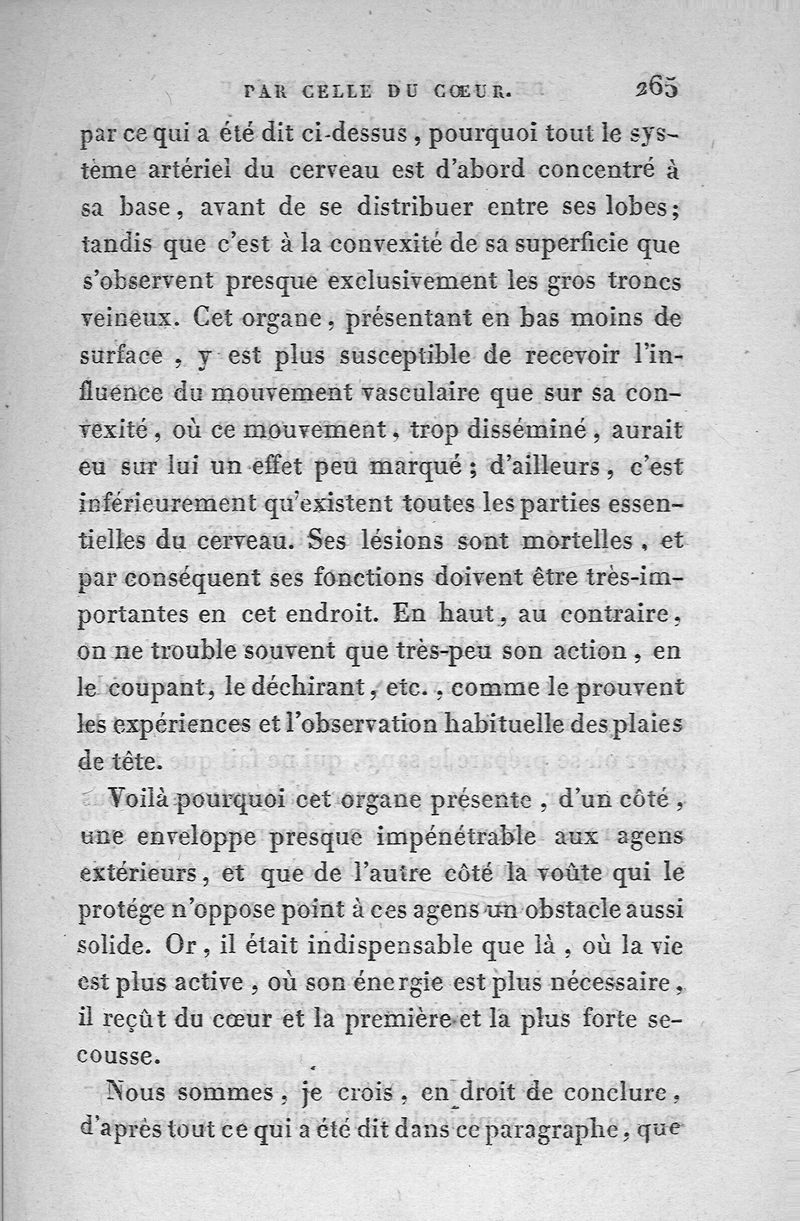 PAR CELLE DU CŒUR. 265

par ce qui a été dit ci-dessus, pourquoi tout le système artériel du cerveau est d'abord concentré à sa base, avant de se distribuer entre ses lobes; tandis que c'est à la convexité de sa superficie que s'observent presque exclusivement les gros troncs veineux. Cet organe, présentant en bas moins de surface, y est plus susceptible de recevoir l'influence du mouvement vasculaire que sur sa convexité, où ce mouvement, trop disséminé, aurait eu sur lui un effet peu marqué; d'ailleurs, c'est inférieurement qu'existent toutes les parties essentielles du cerveau. Ses lésions sont mortelles, et par conséquent ses fonctions doivent être très-importantes en cet endroit. En haut, au contraire, on ne trouble souvent que très-peu son action, en le coupant, le déchirant, etc., comme le prouvent les expériences et l'observation habituelle des plaies de tête.

Voilà pourquoi cet organe présente, d'un côté, une enveloppe presque impénétrable aux agens extérieurs, et que de l'autre côté la voûte qui le protége n'oppose point à ces agens un obstacle aussi solide. Or, il était indispensable que là, où la vie est plus active, où son énergie est plus nécessaire, il reçût du cœur et la première et la plus forte secousse.

Nous sommes, je crois, en droit de conclure, d'après tout ce qui a été dit dans ce paragraphe, que